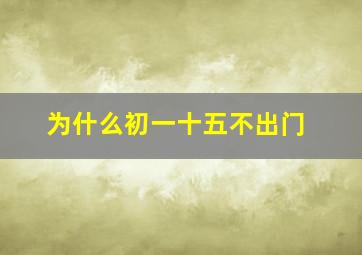 为什么初一十五不出门